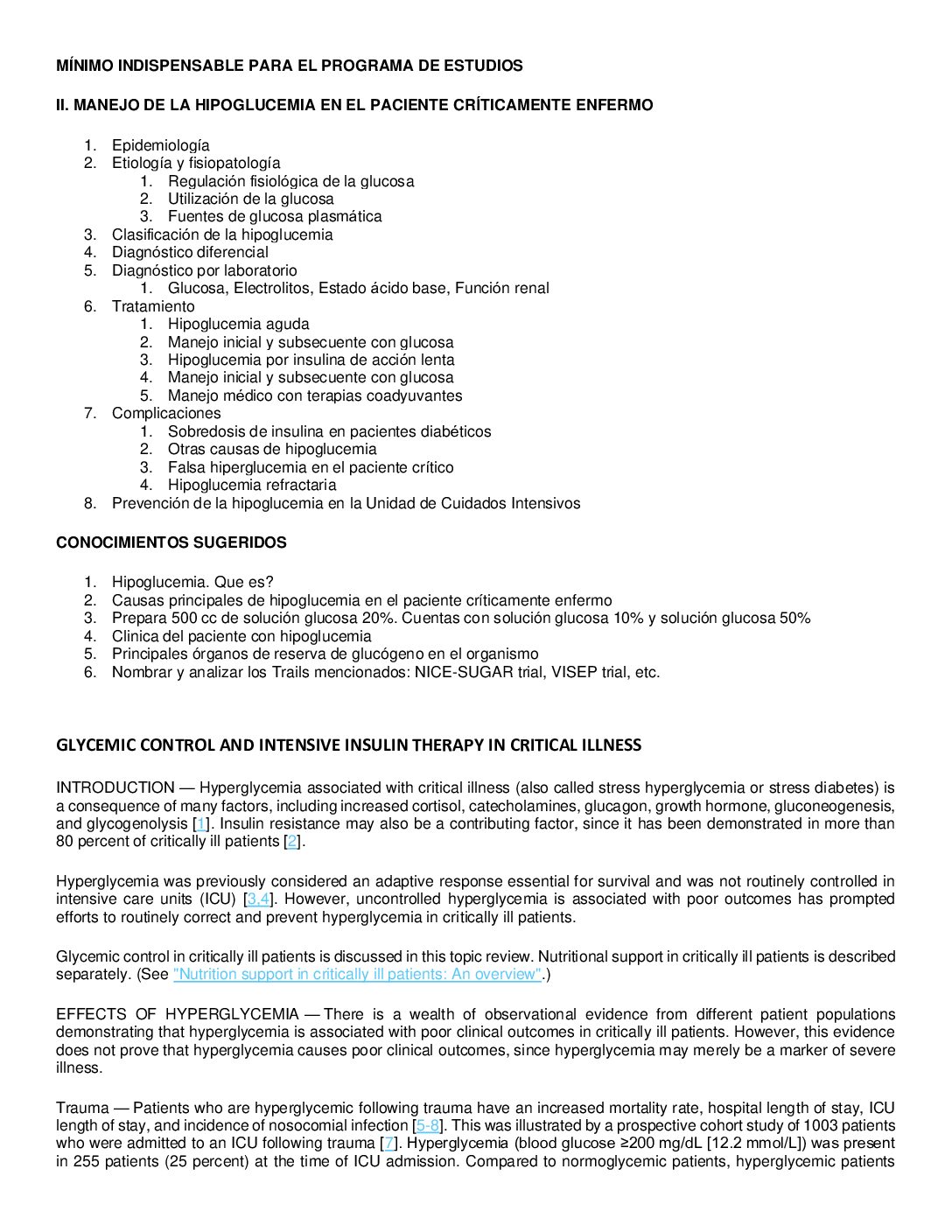 MÍNIMO INDISPENSABLE PARA EL PROGRAMA DE ESTUDIOS

II. MANEJO DE LA HIPOGLUCEMIA EN EL PACIENTE CRÍTICAMENTE ENFERMO

1. Epidemiología
2. Etiología y fisiopatología
   1. Regulación fisiológica de la glucosa
   2. Utilización de la glucosa
   3. Fuentes de glucosa plasmática
3. Clasificación de la hipoglucemia
4. Diagnóstico diferencial
5. Diagnóstico por laboratorio
   1. Glucosa, Electrolitos, Estado ácido base, Función renal
6. Tratamiento
   1. Hipoglucemia aguda
   2. Manejo inicial y subsecuente con glucosa
   3. Hipoglucemia por insulina de acción lenta
   4. Manejo inicial y subsecuente con glucosa
   5. Manejo médico con terapias coadyuvantes
7. Complicaciones
   1. Sobredosis de insulina en pacientes diabéticos
   2. Otras causas de hipoglucemia
   3. Falsa hiperglucemia en el paciente crítico
   4. Hipoglucemia refractaria
8. Prevención de la hipoglucemia en la Unidad de Cuidados Intensivos

CONOCIMIENTOS SUGERIDOS

1. Hipoglucemia. Que es?
2. Causas principales de hipoglucemia en el paciente críticamente enfermo
3. Prepara 500 cc de solución glucosa 20%. Cuentas con solución glucosa 10% y solución glucosa 50%
4. Clinica del paciente con hipoglucemia
5. Principales órganos de reserva de glucógeno en el organismo
6. Nombrar y analizar los Trails mencionados: NICE-SUGAR trial, VISEP trial, etc.

GLYCEMIC CONTROL AND INTENSIVE INSULIN THERAPY IN CRITICAL ILLNESS

INTRODUCTION — Hyperglycemia associated with critical illness (also called stress hyperglycemia or stress diabetes) is a consequence of many factors, including increased cortisol, catecholamines, glucagon, growth hormone, gluconeogenesis, and glycogenolysis [1]. Insulin resistance may also be a contributing factor, since it has been demonstrated in more than 80 percent of critically ill patients [2].

Hyperglycemia was previously considered an adaptive response essential for survival and was not routinely controlled in intensive care units (ICU) [3,4]. However, uncontrolled hyperglycemia is associated with poor outcomes has prompted efforts to routinely correct and prevent hyperglycemia in critically ill patients.

Glycemic control in critically ill patients is discussed in this topic review. Nutritional support in critically ill patients is described separately. (See "Nutrition support in critically ill patients: An overview".)

EFFECTS OF HYPERGLYCEMIA — There is a wealth of observational evidence from different patient populations demonstrating that hyperglycemia is associated with poor clinical outcomes in critically ill patients. However, this evidence does not prove that hyperglycemia causes poor clinical outcomes, since hyperglycemia may merely be a marker of severe illness.

Trauma — Patients who are hyperglycemic following trauma have an increased mortality rate, hospital length of stay, ICU length of stay, and incidence of nosocomial infection [5-8]. This was illustrated by a prospective cohort study of 1003 patients who were admitted to an ICU following trauma [7]. Hyperglycemia (blood glucose ≥200 mg/dL [12.2 mmol/L]) was present in 255 patients (25 percent) at the time of ICU admission. Compared to normoglycemic patients, hyperglycemic patients